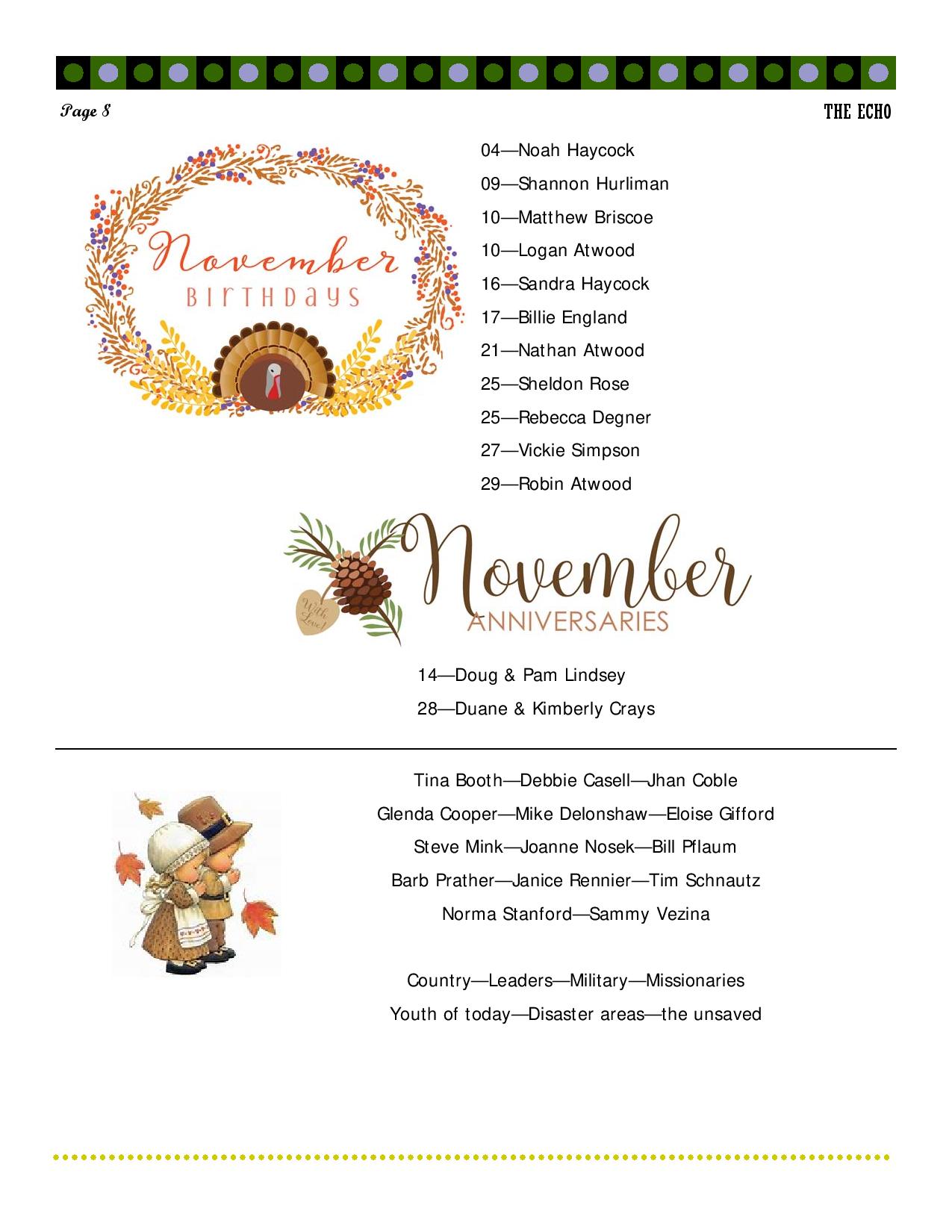 Page 8

THE ECHO

November
BIRTHDAYS

04—Noah Haycock

09—Shannon Hurliman

10—Matthew Briscoe

10—Logan Atwood

16—Sandra Haycock

17—Billie England

21—Nathan Atwood

25—Sheldon Rose

25—Rebecca Degner

27—Vickie Simpson

29—Robin Atwood

With Love!

November
ANNIVERSARIES

14—Doug & Pam Lindsey

28—Duane & Kimberly Crays

Tina Booth—Debbie Casell—Jhan Coble

Glenda Cooper—Mike Delonshaw—Eloise Gifford

Steve Mink—Joanne Nosek—Bill Pflaum

Barb Prather—Janice Rennier—Tim Schnautz

Norma Stanford—Sammy Vezina

Country—Leaders—Military—Missionaries

Youth of today—Disaster areas—the unsaved